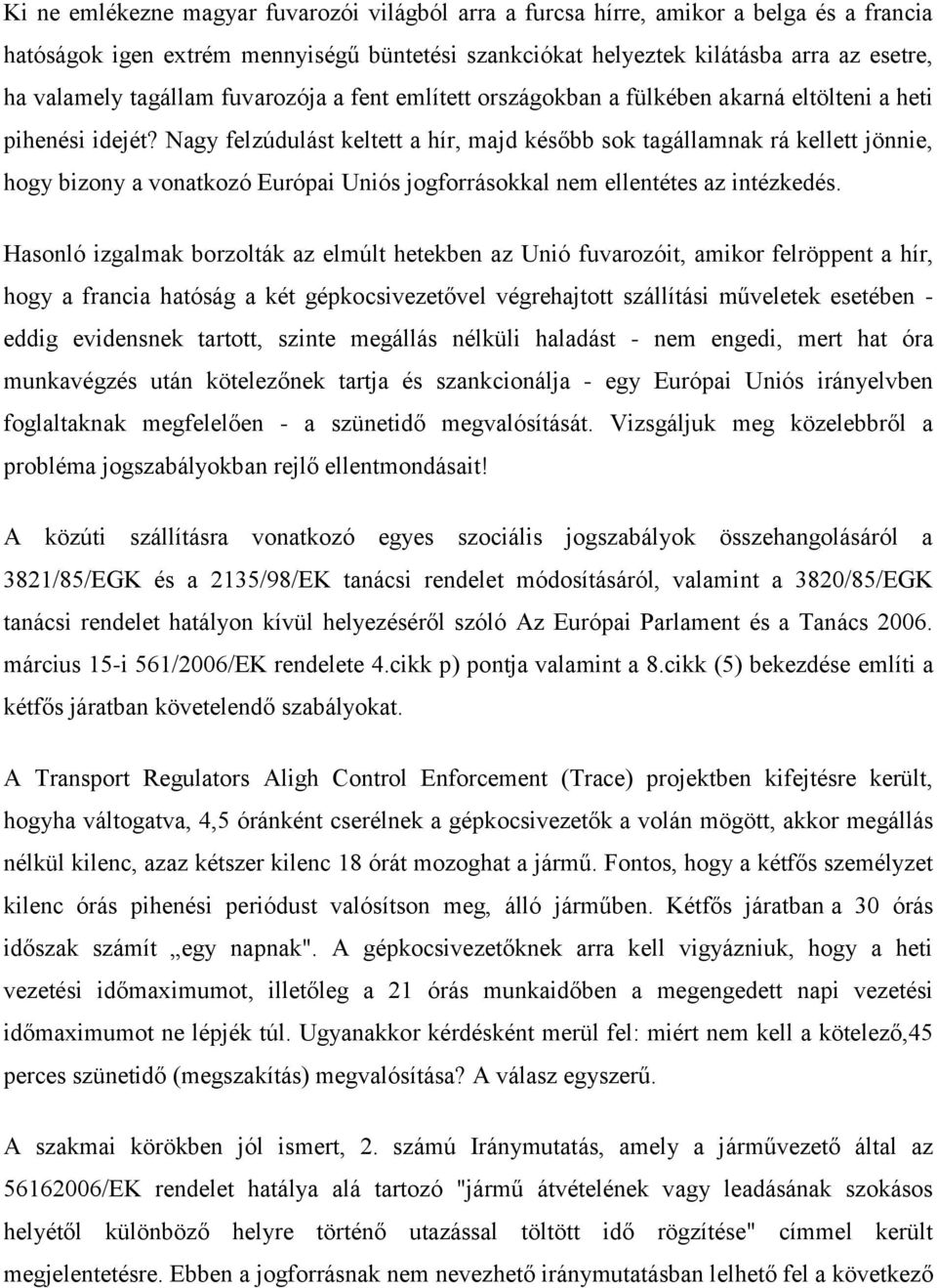 Ki ne emlékezne magyar fuvarozói világból arra a furcsa hírre, amikor a belga és a francia hatóságok igen extrém mennyiségű büntetési szankciókat helyeztek kilátásba arra az esetre, ha valamely tagállam fuvarozója a fent említett országokban a fülkében akarná eltölteni a heti pihenési idejét? Nagy felzúdulást keltett a hír, majd később sok tagállamnak rá kellett jönnie, hogy bizony a vonatkozó Európai Uniós jogforrásokkal nem ellentétes az intézkedés.

Hasonló izgalmak borzolták az elmúlt hetekben az Unió fuvarozóit, amikor felröppent a hír, hogy a francia hatóság a két gépkocsivezetővel végrehajtott szállítási műveletek esetében - eddig evidensnek tartott, szinte megállás nélküli haladást - nem engedi, mert hat óra munkavégzés után kötelezőnek tartja és szankcionálja - egy Európai Uniós irányelvben foglaltaknak megfelelően - a szünetidő megvalósítását. Vizsgáljuk meg közelebbről a probléma jogszabályokban rejlő ellentmondásait!

A közúti szállításra vonatkozó egyes szociális jogszabályok összehangolásáról a 3821/85/EGK és a 2135/98/EK tanácsi rendelet módosításáról, valamint a 3820/85/EGK tanácsi rendelet hatályon kívül helyezéséről szóló Az Európai Parlament és a Tanács 2006. március 15-i 561/2006/EK rendelete 4.cikk p) pontja valamint a 8.cikk (5) bekezdése említi a kétfős járatban követelendő szabályokat.

A Transport Regulators Aligh Control Enforcement (Trace) projektben kifejtésre került, hogyha váltogatva, 4,5 óránként cserélnek a gépkocsivezetők a volán mögött, akkor megállás nélkül kilenc, azaz kétszer kilenc 18 órát mozoghat a jármű. Fontos, hogy a kétfős személyzet kilenc órás pihenési periódust valósítson meg, álló járműben. Kétfős járatban a 30 órás időszak számít „egy napnak". A gépkocsivezetőknek arra kell vigyázniuk, hogy a heti vezetési időmaximumot, illetőleg a 21 órás munkaidőben a megengedett napi vezetési időmaximumot ne lépjék túl. Ugyanakkor kérdésként merül fel: miért nem kell a kötelező,45 perces szünetidő (megszakítás) megvalósítása? A válasz egyszerű.

A szakmai körökben jól ismert, 2. számú Iránymutatás, amely a járművezető által az 56162006/EK rendelet hatálya alá tartozó "jármű átvételének vagy leadásának szokásos helyétől különböző helyre történő utazással töltött idő rögzítése" címmel került megjelentetésre. Ebben a jogforrásnak nem nevezhető iránymutatásban lelhető fel a következő